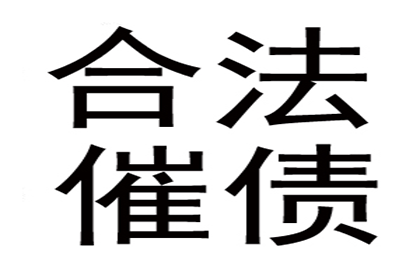 合法
催债